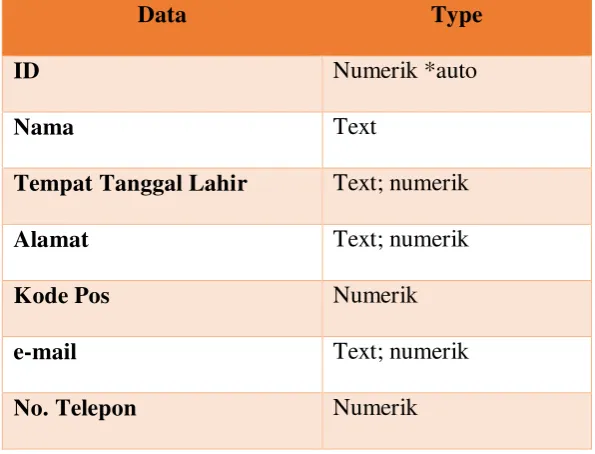 | Data | Type |
|---|---|
| ID | Numerik *auto |
| Nama | Text |
| Tempat Tanggal Lahir | Text; numerik |
| Alamat | Text; numerik |
| Kode Pos | Numerik |
| e-mail | Text; numerik |
| No. Telepon | Numerik |